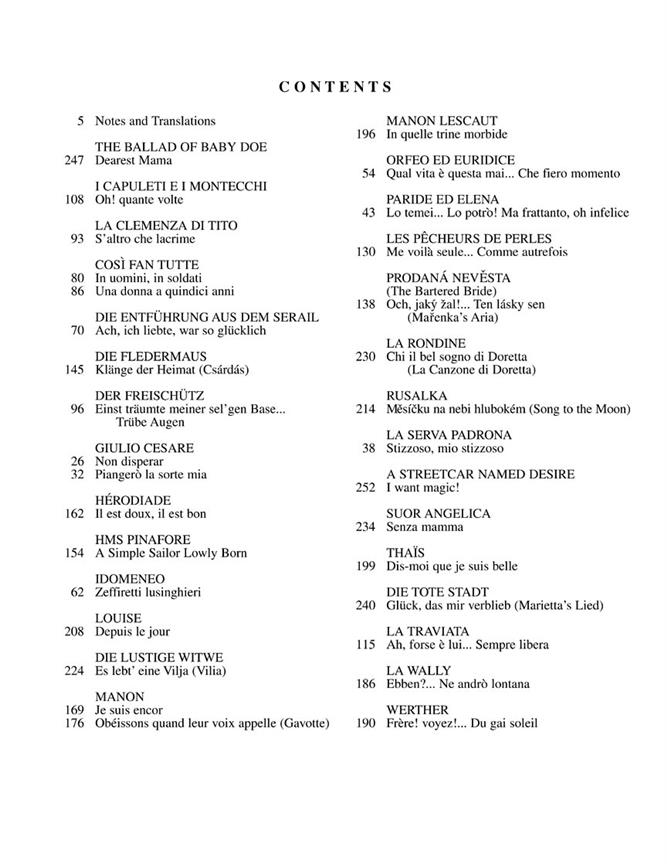 CONTENTS

5 Notes and Translations

THE BALLAD OF BABY DOE
247 Dearest Mama

I CAPULETI E I MONTECCHI
108 Oh! quante volte

LA CLEMENZA DI TITO
93 S'altro che lacrime

COSÌ FAN TUTTE
80 In uomini, in soldati
86 Una donna a quindici anni

DIE ENTFÜHRUNG AUS DEM SERAIL
70 Ach, ich liebte, war so glücklich

DIE FLEDERMAUS
145 Klänge der Heimat (Csárdás)

DER FREISCHÜTZ
96 Einst träumte meiner sel'gen Base... Trübe Augen

GIULIO CESARE
26 Non disperar
32 Piangerò la sorte mia

HÉRODIADE
162 Il est doux, il est bon

HMS PINAFORE
154 A Simple Sailor Lowly Born

IDOMENEO
62 Zeffiretti lusinghieri

LOUISE
208 Depuis le jour

DIE LUSTIGE WITWE
224 Es lebt' eine Vilja (Vilia)

MANON
169 Je suis encor
176 Obéissons quand leur voix appelle (Gavotte)

MANON LESCAUT
196 In quelle trine morbide

ORFEO ED EURIDICE
54 Qual vita è questa mai... Che fiero momento

PARIDE ED ELENA
43 Lo temei... Lo potrò! Ma frattanto, oh infelice

LES PÊCHEURS DE PERLES
130 Me voilà seule... Comme autrefois

PRODANÁ NEVĚSTA
(The Bartered Bride)
138 Och, jaký žal!... Ten lásky sen
(Mařenka's Aria)

LA RONDINE
230 Chi il bel sogno di Doretta
(La Canzone di Doretta)

RUSALKA
214 Měsíčku na nebi hlubokém (Song to the Moon)

LA SERVA PADRONA
38 Stizzoso, mio stizzoso

A STREETCAR NAMED DESIRE
252 I want magic!

SUOR ANGELICA
234 Senza mamma

THAÏS
199 Dis-moi que je suis belle

DIE TOTE STADT
240 Glück, das mir verblieb (Marietta's Lied)

LA TRAVIATA
115 Ah, forse è lui... Sempre libera

LA WALLY
186 Ebben?... Ne andrò lontana

WERTHER
190 Frère! voyez!... Du gai soleil